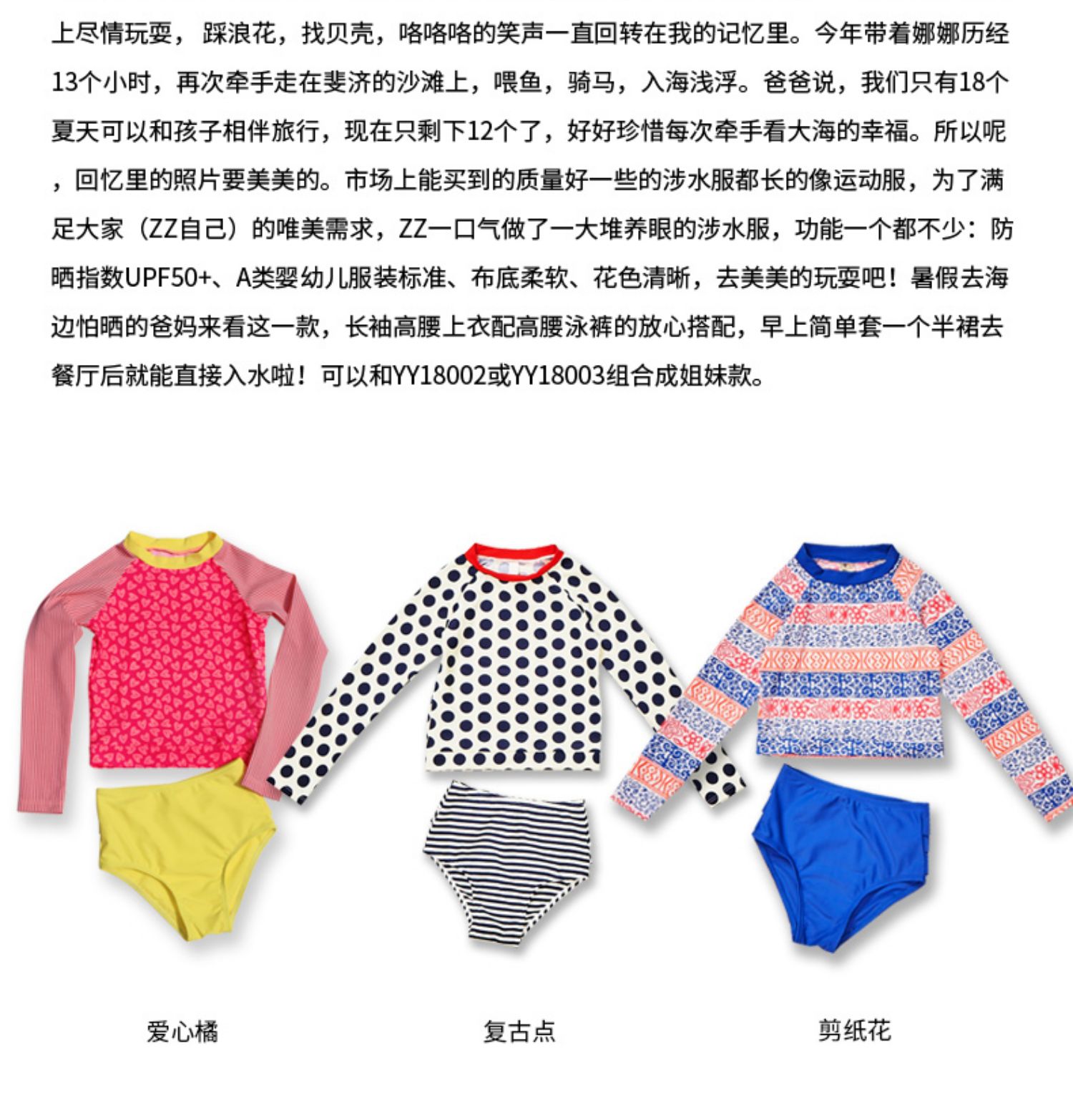 上尽情玩耍，踩浪花，找贝壳，咯咯咯的笑声一直回转在我的记忆里。今年带着娜娜历经13个小时，再次牵手走在斐济的沙滩上，喂鱼，骑马，入海浅浮。爸爸说，我们只有18个夏天可以和孩子相伴旅行，现在只剩下12个了，好好珍惜每次牵手看大海的幸福。所以呢，回忆里的照片要美美的。市场上能买到的质量好一些的涉水服都长的像运动服，为了满足大家（ZZ自己）的唯美需求，ZZ一口气做了一大堆养眼的涉水服，功能一个都不少：防晒指数UPF50+、A类婴幼儿服装标准、布底柔软、花色清晰，去美美的玩耍吧！暑假去海边怕晒的爸妈来看这一款，长袖高腰上衣配高腰泳裤的放心搭配，早上简单套一个半裙去餐厅后就能直接入水啦！可以和YY18002或YY18003组合成姐妹款。

爱心橘

复古点

剪纸花